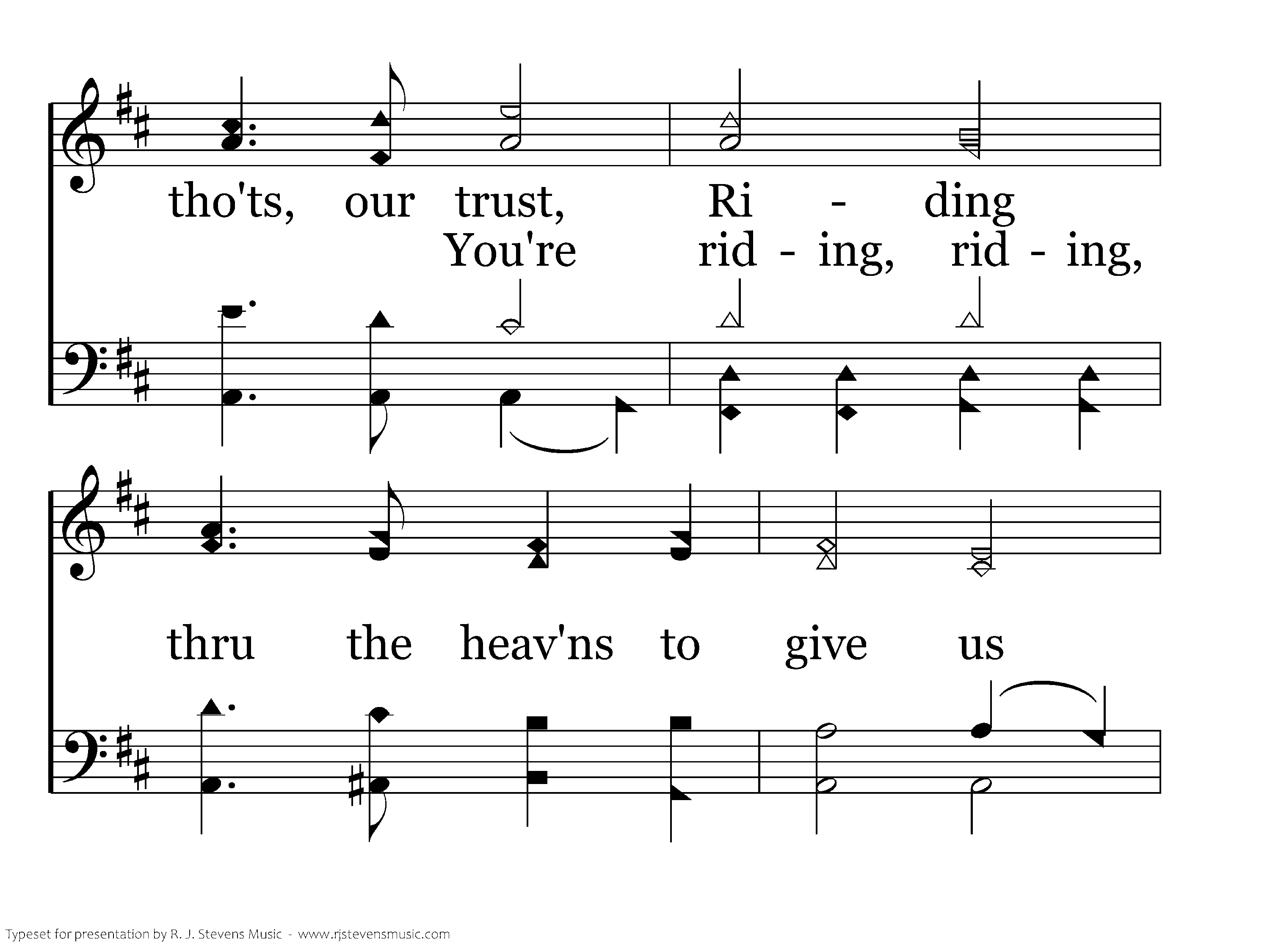 tho'ts, our trust, Ri - ding

You're rid - ing, rid - ing,

thru the heav'ns to give us

Typeset for presentation by R. J. Stevens Music - www.rjstevensmusic.com